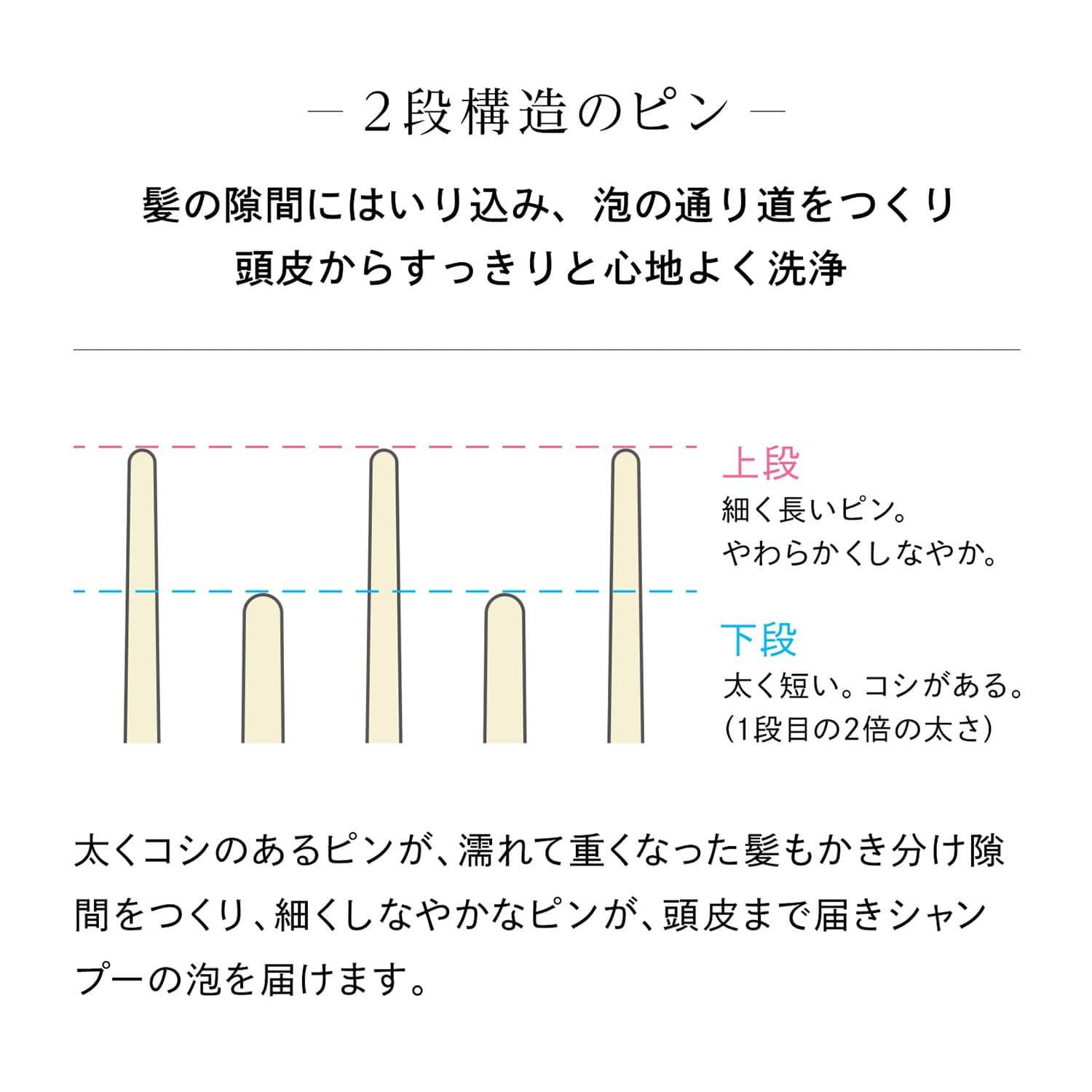 ― 2段構造のピン ―

髪の隙間にはいり込み、泡の通り道をつくり
頭皮からすっきりと心地よく洗浄

上段
細く長いピン。
やわらかくしなやか。

下段
太く短い。コシがある。
(1段目の2倍の太さ)

太くコシのあるピンが、濡れて重くなった髪もかき分け隙間をつくり、細くしなやかなピンが、頭皮まで届きシャンプーの泡を届けます。